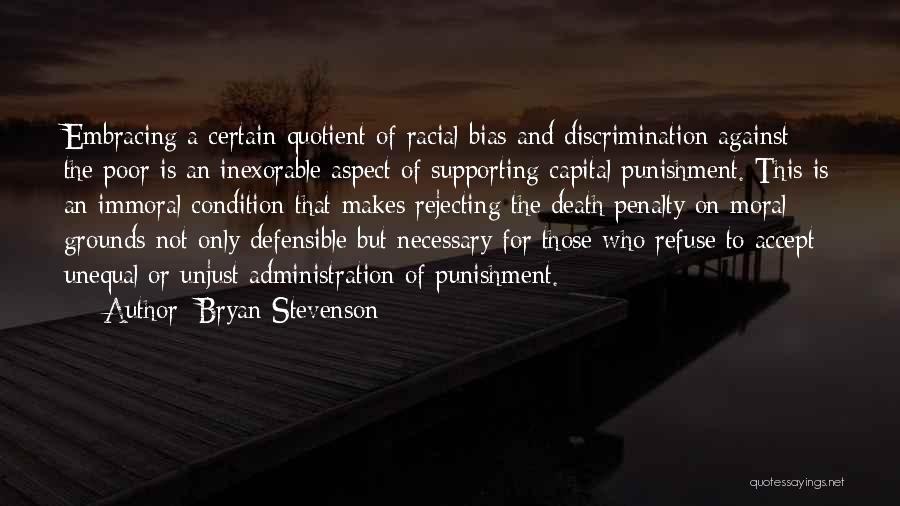 Embracing a certain quotient of racial bias and discrimination against the poor is an inexorable aspect of supporting capital punishment. This is an immoral condition that makes rejecting the death penalty on moral grounds not only defensible but necessary for those who refuse to accept unequal or unjust administration of punishment.

Author: Bryan Stevenson

quotessayings.net